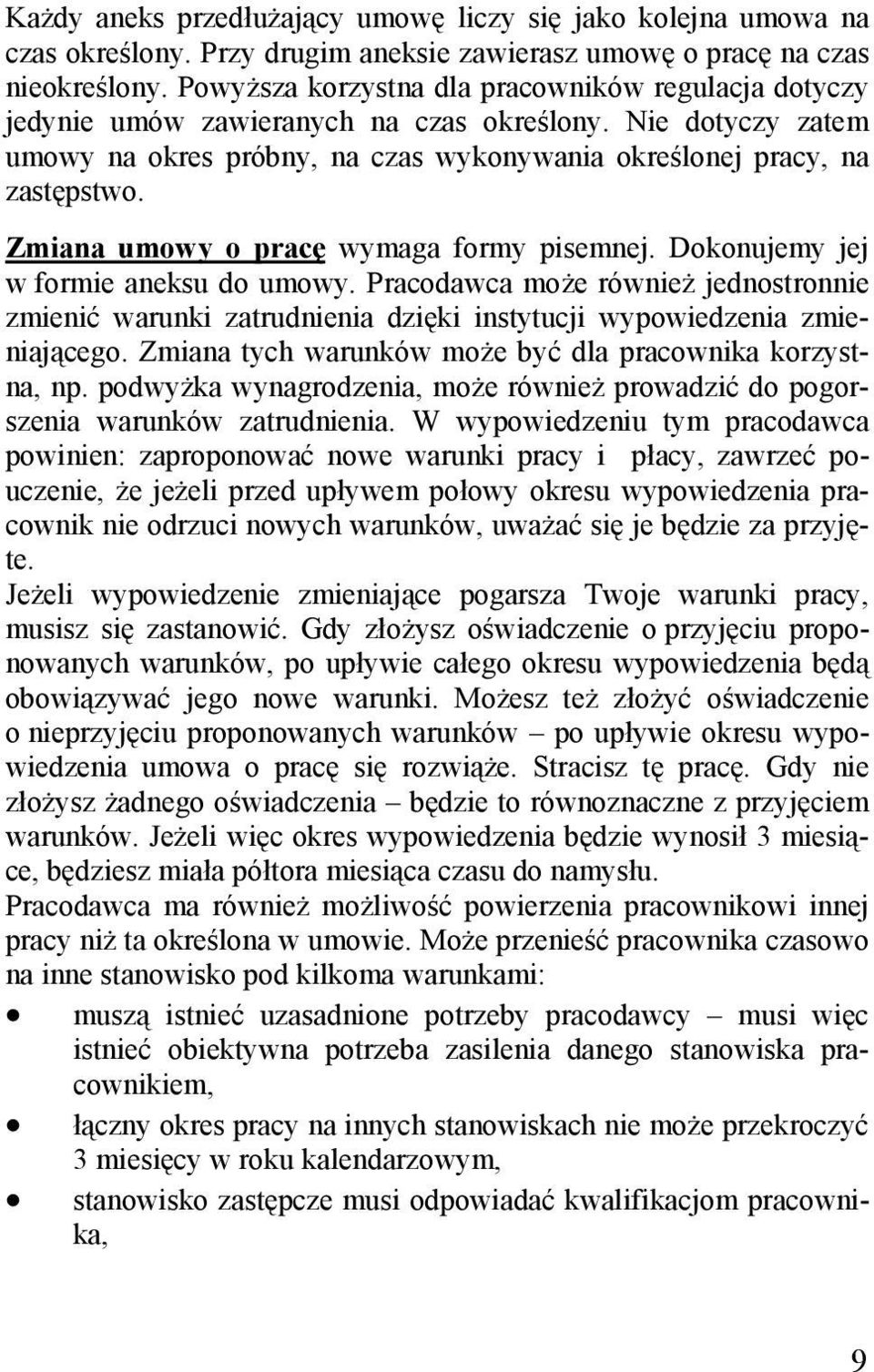 Każdy aneks przedłużający umowę liczy się jako kolejna umowa na czas określony. Przy drugim aneksie zawierasz umowę o pracę na czas nieokreślony. Powyższa korzystna dla pracowników regulacja dotyczy jedynie umów zawieranych na czas określony. Nie dotyczy zatem umowy na okres próbny, na czas wykonywania określonej pracy, na zastępstwo.

Zmiana umowy o pracę wymaga formy pisemnej. Dokonujemy jej w formie aneksu do umowy. Pracodawca może również jednostronnie zmienić warunki zatrudnienia dzięki instytucji wypowiedzenia zmieniającego. Zmiana tych warunków może być dla pracownika korzystna, np. podwyżka wynagrodzenia, może również prowadzić do pogorszenia warunków zatrudnienia. W wypowiedzeniu tym pracodawca powinien: zaproponować nowe warunki pracy i płacy, zawrzeć pouczenie, że jeżeli przed upływem połowy okresu wypowiedzenia pracownik nie odrzuci nowych warunków, uważać się je będzie za przyjęte.
Jeżeli wypowiedzenie zmieniające pogarsza Twoje warunki pracy, musisz się zastanowić. Gdy złożysz oświadczenie o przyjęciu proponowanych warunków, po upływie całego okresu wypowiedzenia będą obowiązywać jego nowe warunki. Możesz też złożyć oświadczenie o nieprzyjęciu proponowanych warunków – po upływie okresu wypowiedzenia umowa o pracę się rozwiąże. Stracisz tę pracę. Gdy nie złożysz żadnego oświadczenia – będzie to równoznaczne z przyjęciem warunków. Jeżeli więc okres wypowiedzenia będzie wynosił 3 miesiące, będziesz miała półtora miesiąca czasu do namysłu.
Pracodawca ma również możliwość powierzenia pracownikowi innej pracy niż ta określona w umowie. Może przenieść pracownika czasowo na inne stanowisko pod kilkoma warunkami:
• muszą istnieć uzasadnione potrzeby pracodawcy – musi więc istnieć obiektywna potrzeba zasilenia danego stanowiska pracownikiem,
• łączny okres pracy na innych stanowiskach nie może przekroczyć 3 miesięcy w roku kalendarzowym,
• stanowisko zastępcze musi odpowiadać kwalifikacjom pracownika,

9